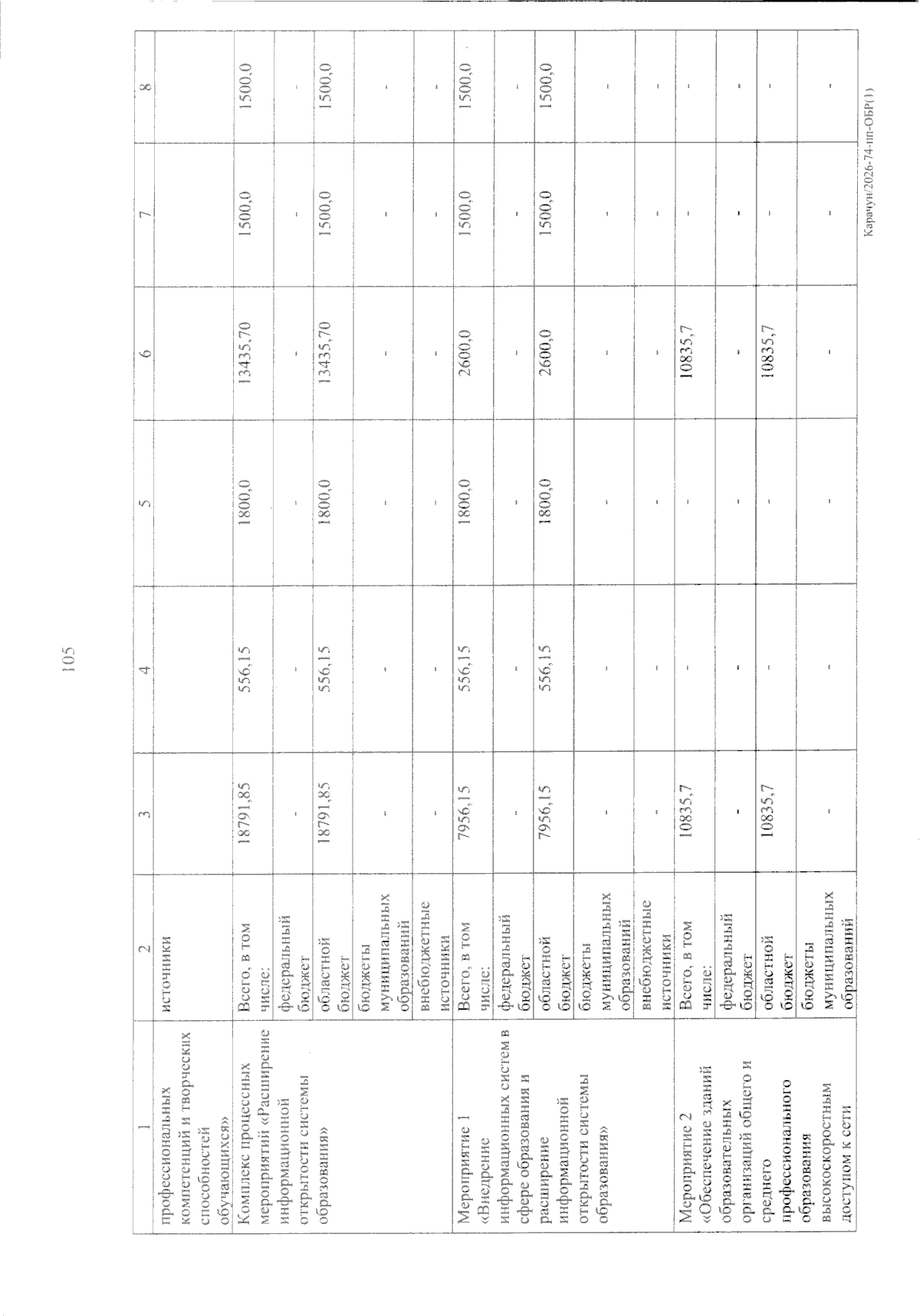 105

| 1 | 2 | 3 | 4 | 5 | 6 | 7 | 8 |
|---|---|---|---|---|---|---|---|
| профессиональных компетенций и творческих способностей обучающихся» | источники | | | | | | |
| Комплекс процессных мероприятий «Расширение информационной открытости системы образования» | Всего, в том числе: | 18791,85 | 556,15 | 1800,0 | 13435,70 | 1500,0 | 1500,0 |
| | федеральный бюджет | - | - | - | - | - | - |
| | областной бюджет | 18791,85 | 556,15 | 1800,0 | 13435,70 | 1500,0 | 1500,0 |
| | бюджеты муниципальных образований | - | - | - | - | - | - |
| | внебюджетные источники | - | - | - | - | - | - |
| Мероприятие 1 «Внедрение информационных систем в сфере образования и расширение информационной открытости системы образования» | Всего, в том числе: | 7956,15 | 556,15 | 1800,0 | 2600,0 | 1500,0 | 1500,0 |
| | федеральный бюджет | - | - | - | - | - | - |
| | областной бюджет | 7956,15 | 556,15 | 1800,0 | 2600,0 | 1500,0 | 1500,0 |
| | бюджеты муниципальных образований | - | - | - | - | - | - |
| | внебюджетные источники | - | - | - | - | - | - |
| Мероприятие 2 «Обеспечение зданий образовательных организаций общего и среднего профессионального образования высокоскоростным доступом к сети | Всего, в том числе: | 10835,7 | - | - | 10835,7 | - | - |
| | федеральный бюджет | - | - | - | - | - | - |
| | областной бюджет | 10835,7 | - | - | 10835,7 | - | - |
| | бюджеты муниципальных образований | - | - | - | - | - | - |

Карачун/2026-74-пп-ОБР(1)